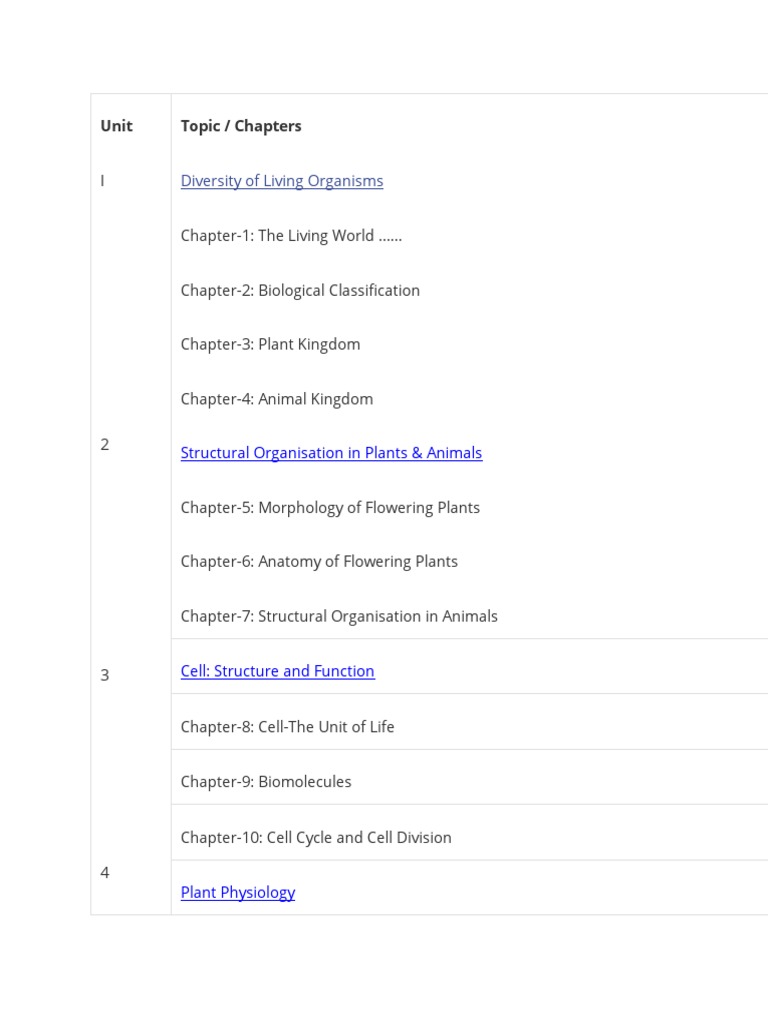 | Unit | Topic / Chapters |
|---|---|
| I | Diversity of Living Organisms |
| | Chapter-1: The Living World …… |
| | Chapter-2: Biological Classification |
| | Chapter-3: Plant Kingdom |
| | Chapter-4: Animal Kingdom |
| 2 | Structural Organisation in Plants & Animals |
| | Chapter-5: Morphology of Flowering Plants |
| | Chapter-6: Anatomy of Flowering Plants |
| | Chapter-7: Structural Organisation in Animals |
| 3 | Cell: Structure and Function |
| | Chapter-8: Cell-The Unit of Life |
| | Chapter-9: Biomolecules |
| | Chapter-10: Cell Cycle and Cell Division |
| 4 | Plant Physiology |